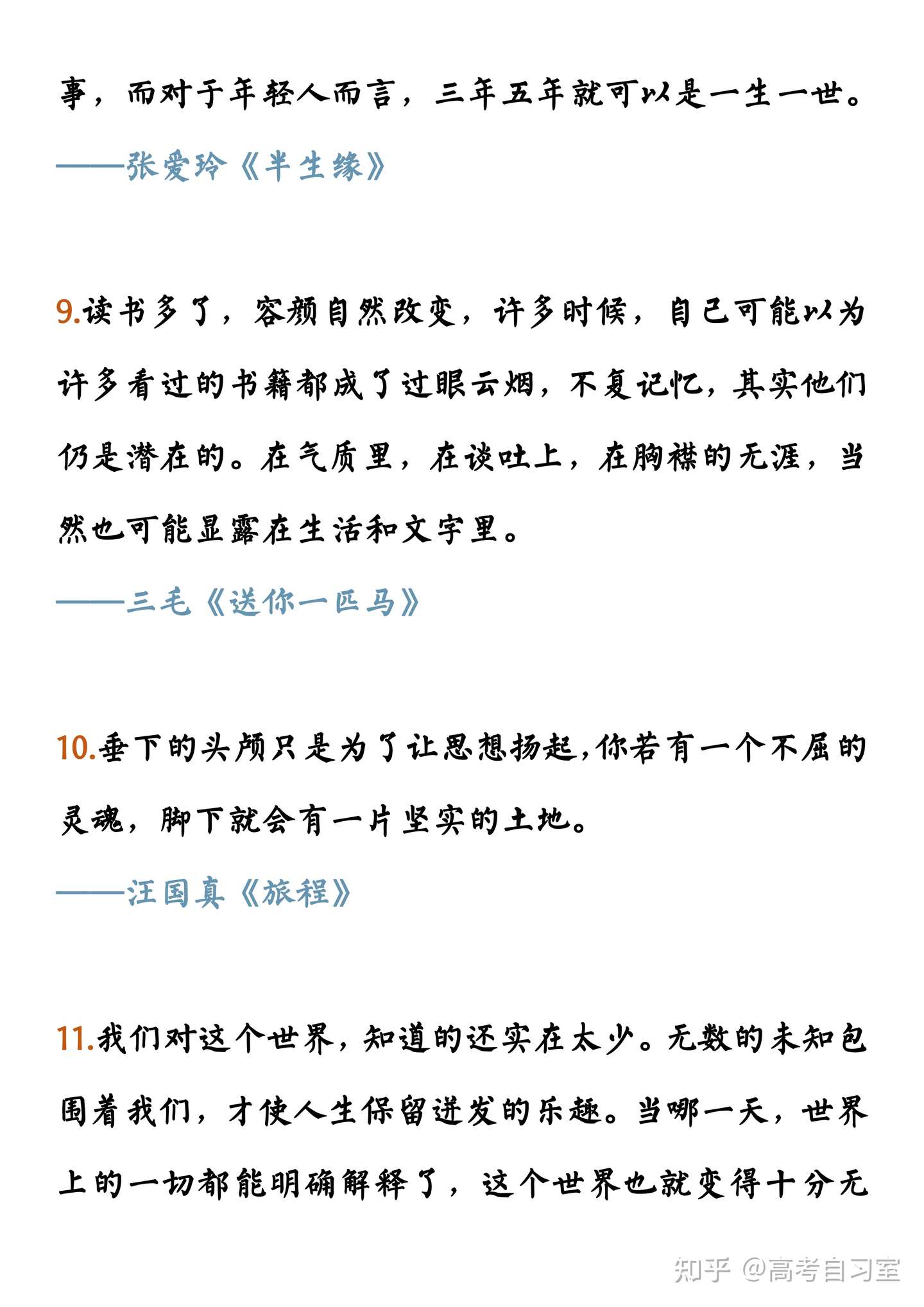 事，而对于年轻人而言，三年五年就可以是一生一世。

——张爱玲《半生缘》

9.读书多了，容颜自然改变，许多时候，自己可能以为许多看过的书籍都成了过眼云烟，不复记忆，其实他们仍是潜在的。在气质里，在谈吐上，在胸襟的无涯，当然也可能显露在生活和文字里。

——三毛《送你一匹马》

10.垂下的头颅只是为了让思想扬起，你若有一个不屈的灵魂，脚下就会有一片坚实的土地。

——汪国真《旅程》

11.我们对这个世界，知道的还实在太少。无数的未知包围着我们，才使人生保留迸发的乐趣。当哪一天，世界上的一切都能明确解释了，这个世界也就变得十分无

知乎 @高考自习室